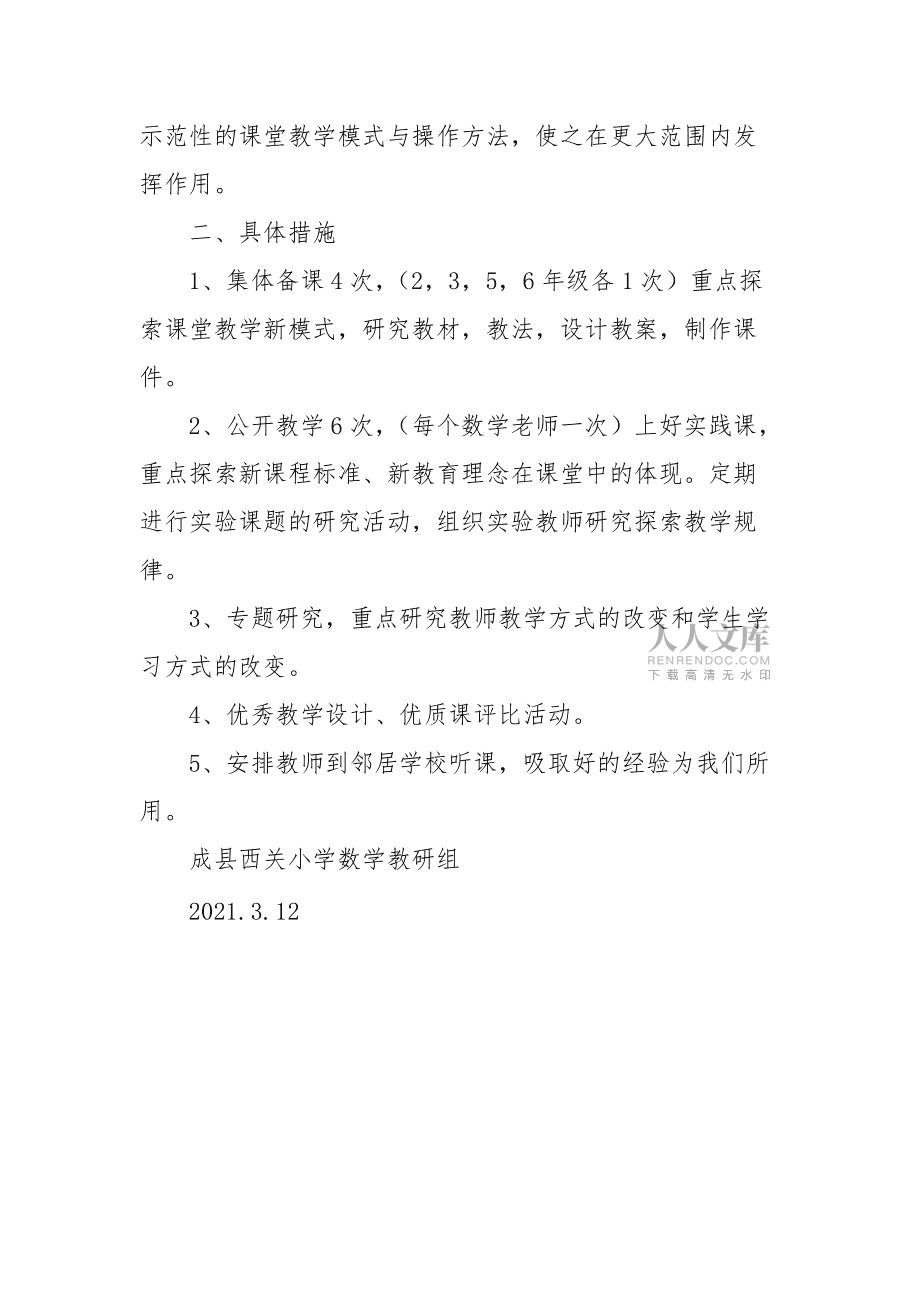 示范性的课堂教学模式与操作方法，使之在更大范围内发挥作用。

二、具体措施

1、集体备课4次，（2，3，5，6年级各1次）重点探索课堂教学新模式，研究教材，教法，设计教案，制作课件。

2、公开教学6次，（每个数学老师一次）上好实践课，重点探索新课程标准、新教育理念在课堂中的体现。定期进行实验课题的研究活动，组织实验教师研究探索教学规律。

3、专题研究，重点研究教师教学方式的改变和学生学习方式的改变。

人人文库
RENRENDOC.COM
下载高清无水印

4、优秀教学设计、优质课评比活动。

5、安排教师到邻居学校听课，吸取好的经验为我们所用。

成县西关小学数学教研组

2021.3.12